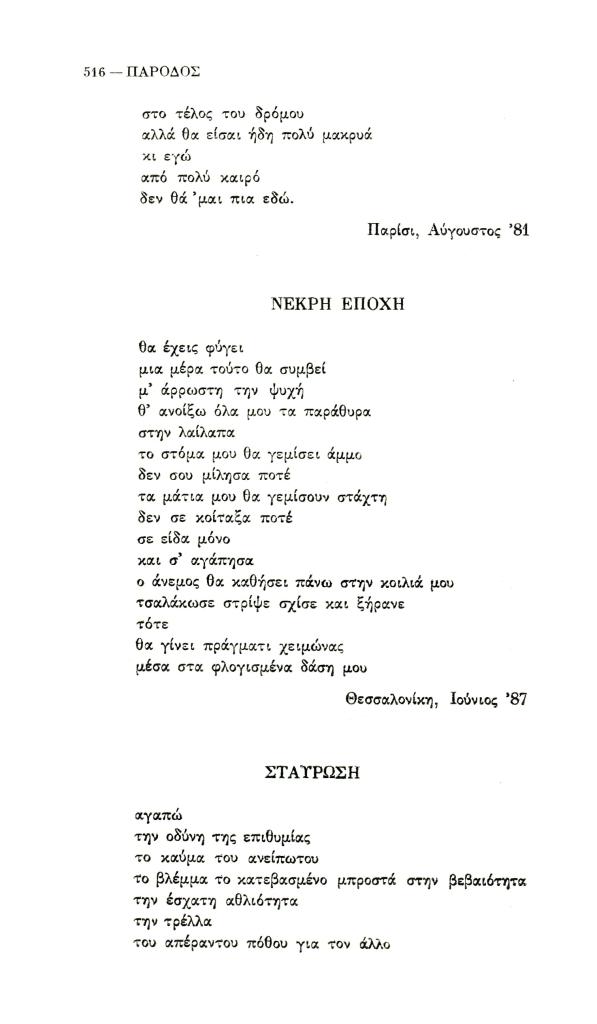 516 — ΠΑΡΟΔΟΣ

στο τέλος του δρόμου
αλλά θα είσαι ήδη πολύ μακρυά
κι εγώ
από πολύ καιρό
δεν θά 'μαι πια εδώ.

Παρίσι, Αύγουστος '81

ΝΕΚΡΗ ΕΠΟΧΗ

θα έχεις φύγει
μια μέρα τούτο θα συμβεί
μ' άρρωστη την ψυχή
θ' ανοίξω όλα μου τα παράθυρα
στην λαίλαπα
το στόμα μου θα γεμίσει άμμο
δεν σου μίλησα ποτέ
τα μάτια μου θα γεμίσουν στάχτη
δεν σε κοίταξα ποτέ
σε είδα μόνο
και σ' αγάπησα
ο άνεμος θα καθήσει πάνω στην κοιλιά μου
τσαλάκωσε στρίψε σχίσε και ξήρανε
τότε
θα γίνει πράγματι χειμώνας
μέσα στα φλογισμένα δάση μου

Θεσσαλονίκη, Ιούνιος '87

ΣΤΑΥΡΩΣΗ

αγαπώ
την οδύνη της επιθυμίας
το καύμα του ανείπωτου
το βλέμμα το κατεβασμένο μπροστά στην βεβαιότητα
την έσχατη αθλιότητα
την τρέλλα
του απέραντου πόθου για τον άλλο